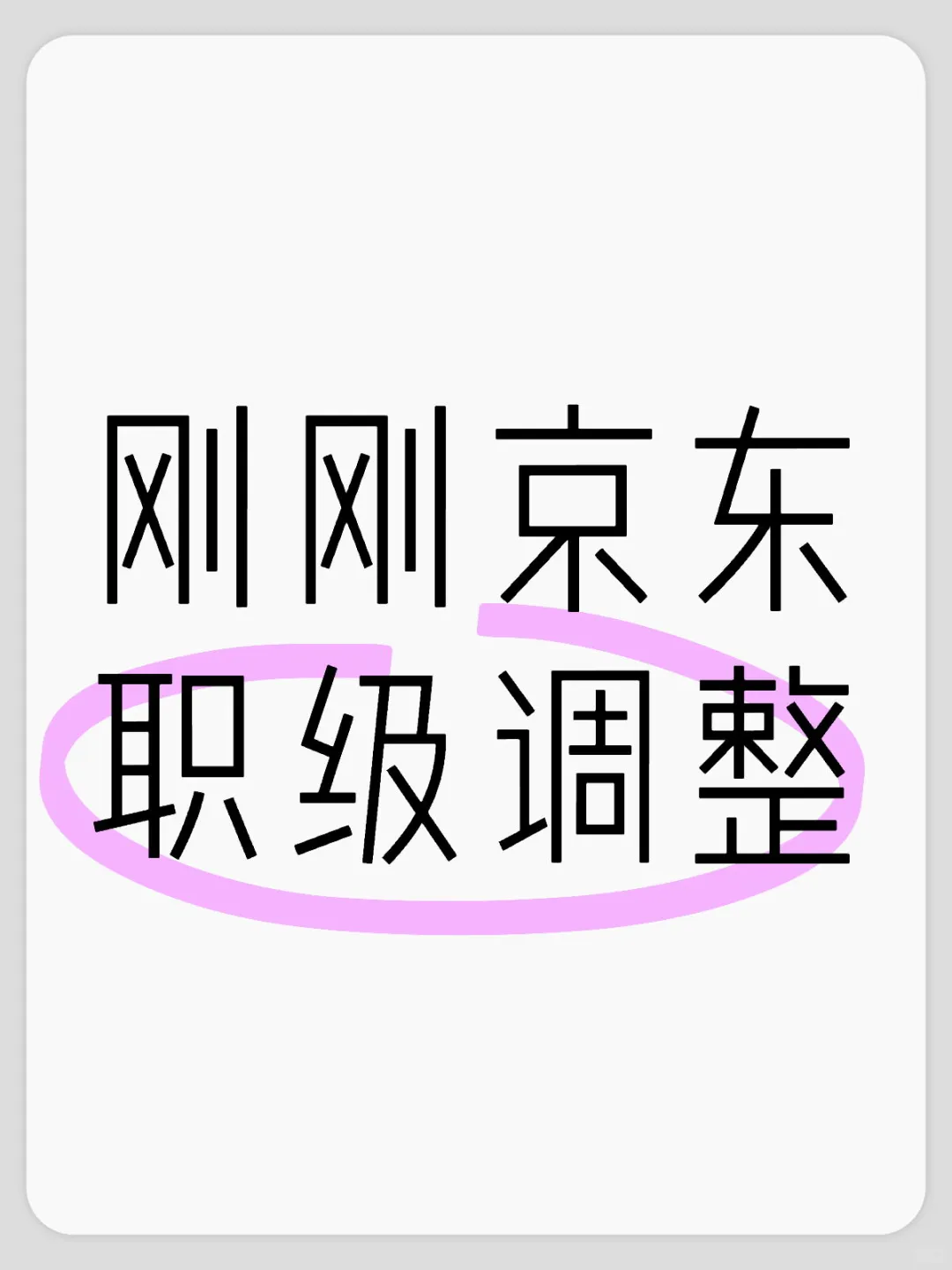 刚刚京东
职级调整